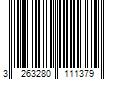 3 263280 111379